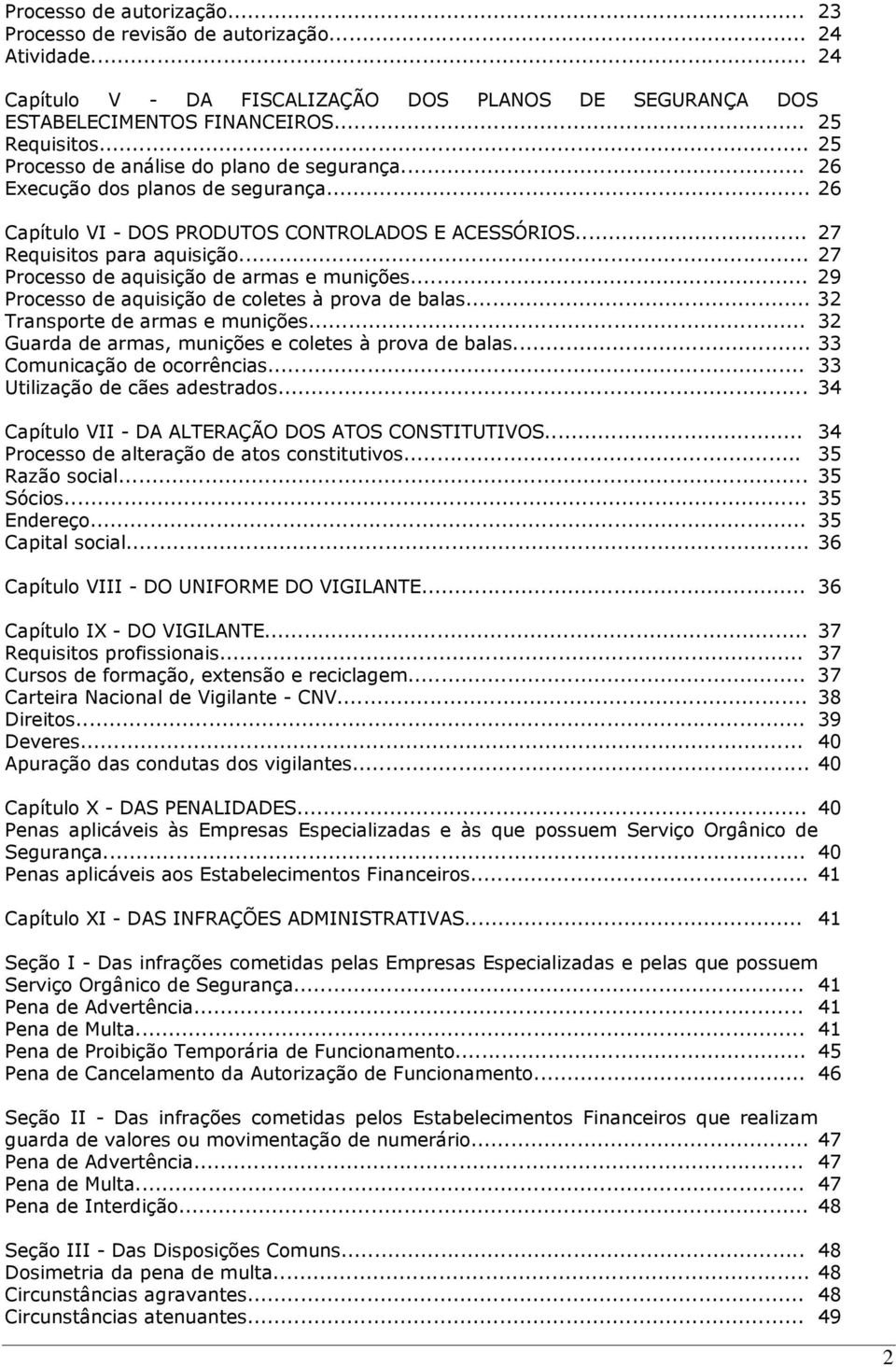 Processo de autorização... 23
Processo de revisão de autorização... 24
Atividade... 24

Capítulo V - DA FISCALIZAÇÃO DOS PLANOS DE SEGURANÇA DOS ESTABELECIMENTOS FINANCEIROS... 25
Requisitos... 25
Processo de análise do plano de segurança... 26
Execução dos planos de segurança... 26

Capítulo VI - DOS PRODUTOS CONTROLADOS E ACESSÓRIOS... 27
Requisitos para aquisição... 27
Processo de aquisição de armas e munições... 29
Processo de aquisição de coletes à prova de balas... 32
Transporte de armas e munições... 32
Guarda de armas, munições e coletes à prova de balas... 33
Comunicação de ocorrências... 33
Utilização de cães adestrados... 34

Capítulo VII - DA ALTERAÇÃO DOS ATOS CONSTITUTIVOS... 34
Processo de alteração de atos constitutivos... 35
Razão social... 35
Sócios... 35
Endereço... 35
Capital social... 36

Capítulo VIII - DO UNIFORME DO VIGILANTE... 36

Capítulo IX - DO VIGILANTE... 37
Requisitos profissionais... 37
Cursos de formação, extensão e reciclagem... 37
Carteira Nacional de Vigilante - CNV... 38
Direitos... 39
Deveres... 40
Apuração das condutas dos vigilantes... 40

Capítulo X - DAS PENALIDADES... 40
Penas aplicáveis às Empresas Especializadas e às que possuem Serviço Orgânico de Segurança... 40
Penas aplicáveis aos Estabelecimentos Financeiros... 41

Capítulo XI - DAS INFRAÇÕES ADMINISTRATIVAS... 41

Seção I - Das infrações cometidas pelas Empresas Especializadas e pelas que possuem Serviço Orgânico de Segurança... 41
Pena de Advertência... 41
Pena de Multa... 41
Pena de Proibição Temporária de Funcionamento... 45
Pena de Cancelamento da Autorização de Funcionamento... 46

Seção II - Das infrações cometidas pelos Estabelecimentos Financeiros que realizam guarda de valores ou movimentação de numerário... 47
Pena de Advertência... 47
Pena de Multa... 47
Pena de Interdição... 48

Seção III - Das Disposições Comuns... 48
Dosimetria da pena de multa... 48
Circunstâncias agravantes... 48
Circunstâncias atenuantes... 49

2